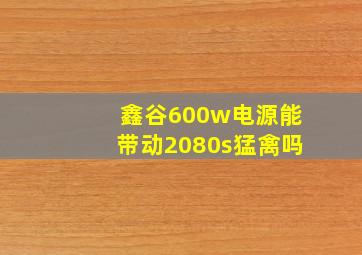 鑫谷600w电源能带动2080s猛禽吗